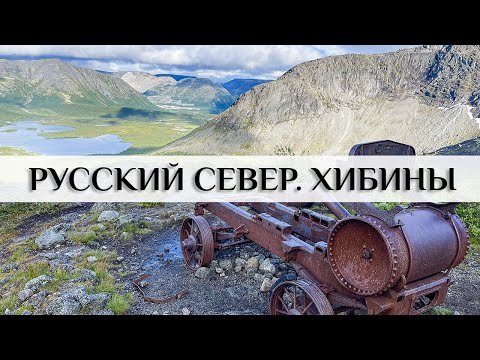 РУССКИЙ СЕВЕР. ХИБИНЫ